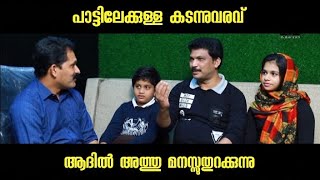 പാട്ടിലേക്കുള്ള കടന്നുവരവ്

ആദിൽ അത്തു മനസ്സുതുറക്കുന്നു